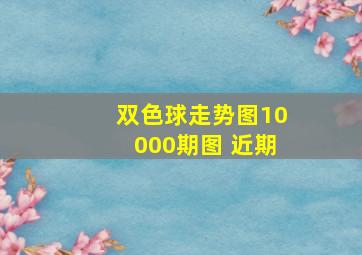 双色球走势图10000期图 近期